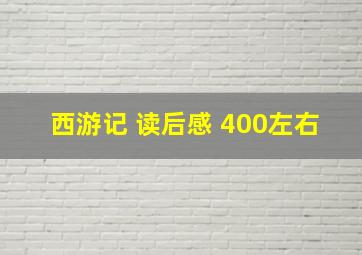 西游记 读后感 400左右